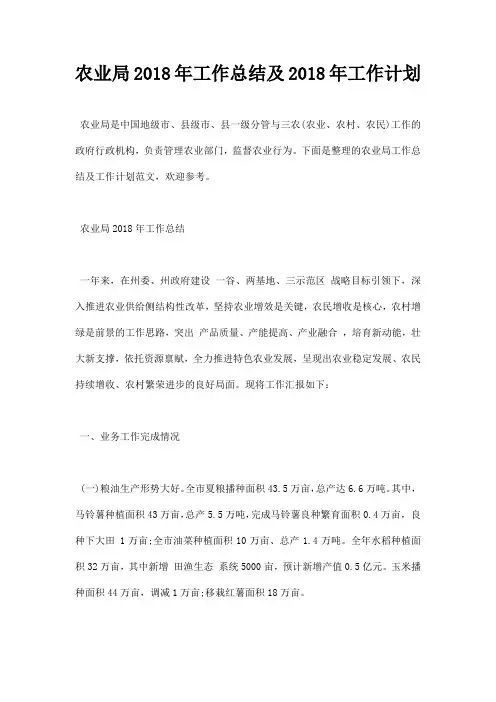 农业局2018年工作总结及2018年工作计划

农业局是中国地级市、县级市、县一级分管与三农(农业、农村、农民)工作的政府行政机构，负责管理农业部门，监督农业行为。下面是整理的农业局工作总结及工作计划范文，欢迎参考。

农业局2018年工作总结

一年来，在州委、州政府建设 一谷、两基地、三示范区 战略目标引领下，深入推进农业供给侧结构性改革，坚持农业增效是关键，农民增收是核心，农村增绿是前景的工作思路，突出 产品质量、产能提高、产业融合 ，培育新动能，壮大新支撑，依托资源禀赋，全力推进特色农业发展，呈现出农业稳定发展、农民持续增收、农村繁荣进步的良好局面。现将工作汇报如下：

一、业务工作完成情况

(一)粮油生产形势大好。全市夏粮播种面积43.5万亩，总产达6.6万吨。其中，马铃薯种植面积43万亩，总产5.5万吨，完成马铃薯良种繁育面积0.4万亩，良种下大田 1万亩;全市油菜种植面积10万亩、总产1.4万吨。全年水稻种植面积32万亩，其中新增 田渔生态 系统5000亩，预计新增产值0.5亿元。玉米播种面积44万亩，调减1万亩;移栽红薯面积18万亩。